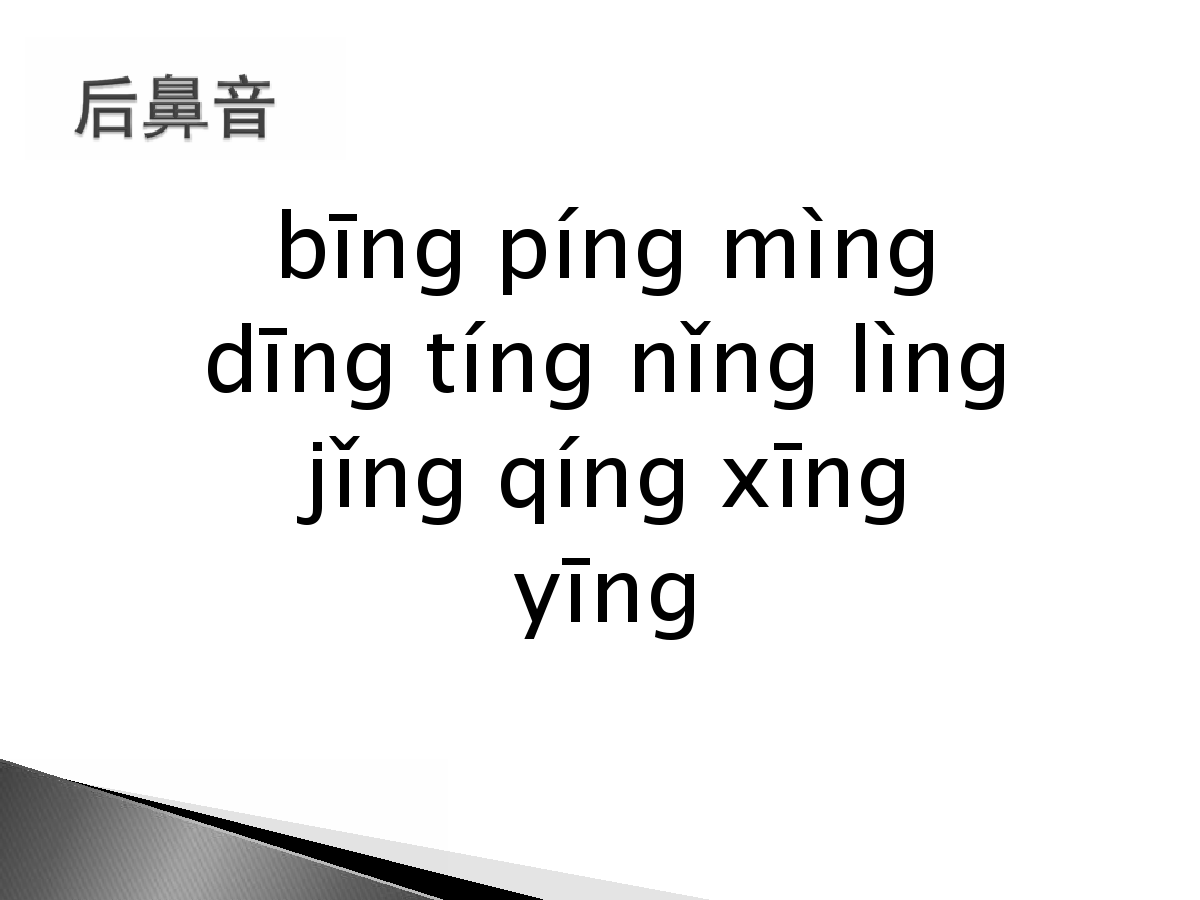 后鼻音

bīng píng mìng
dīng tíng nǐng lìng
jǐng qíng xīng
yīng